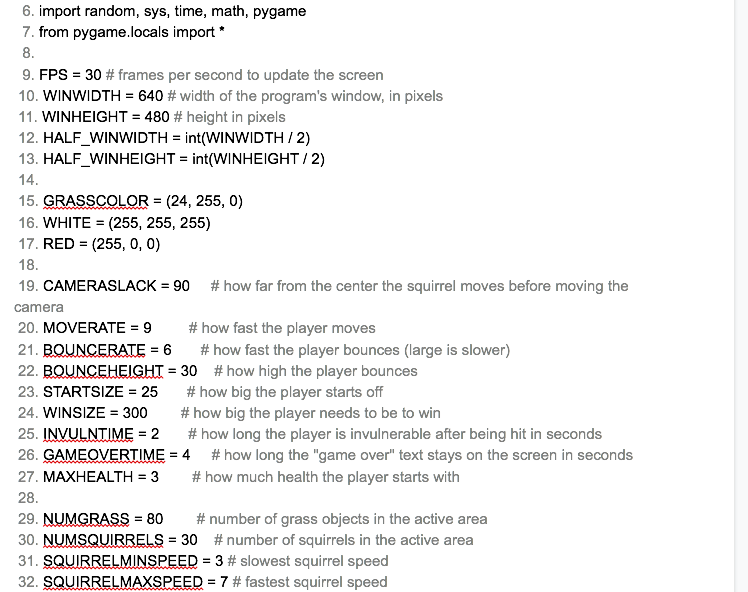 6. import random, sys, time, math, pygame
7. from pygame.locals import *
8.
9. FPS = 30 # frames per second to update the screen
10. WINWIDTH = 640 # width of the program's window, in pixels
11. WINHEIGHT = 480 # height in pixels
12. HALF_WINWIDTH = int(WINWIDTH / 2)
13. HALF_WINHEIGHT = int(WINHEIGHT / 2)
14.
15. GRASSCOLOR = (24, 255, 0)
16. WHITE = (255, 255, 255)
17. RED = (255, 0, 0)
18.
19. CAMERASLACK = 90 # how far from the center the squirrel moves before moving the camera
20. MOVERATE = 9 # how fast the player moves
21. BOUNCERATE = 6 # how fast the player bounces (large is slower)
22. BOUNCEHEIGHT = 30 # how high the player bounces
23. STARTSIZE = 25 # how big the player starts off
24. WINSIZE = 300 # how big the player needs to be to win
25. INVULNTIME = 2 # how long the player is invulnerable after being hit in seconds
26. GAMEOVERTIME = 4 # how long the "game over" text stays on the screen in seconds
27. MAXHEALTH = 3 # how much health the player starts with
28.
29. NUMGRASS = 80 # number of grass objects in the active area
30. NUMSQUIRRELS = 30 # number of squirrels in the active area
31. SQUIRRELMINSPEED = 3 # slowest squirrel speed
32. SQUIRRELMAXSPEED = 7 # fastest squirrel speed